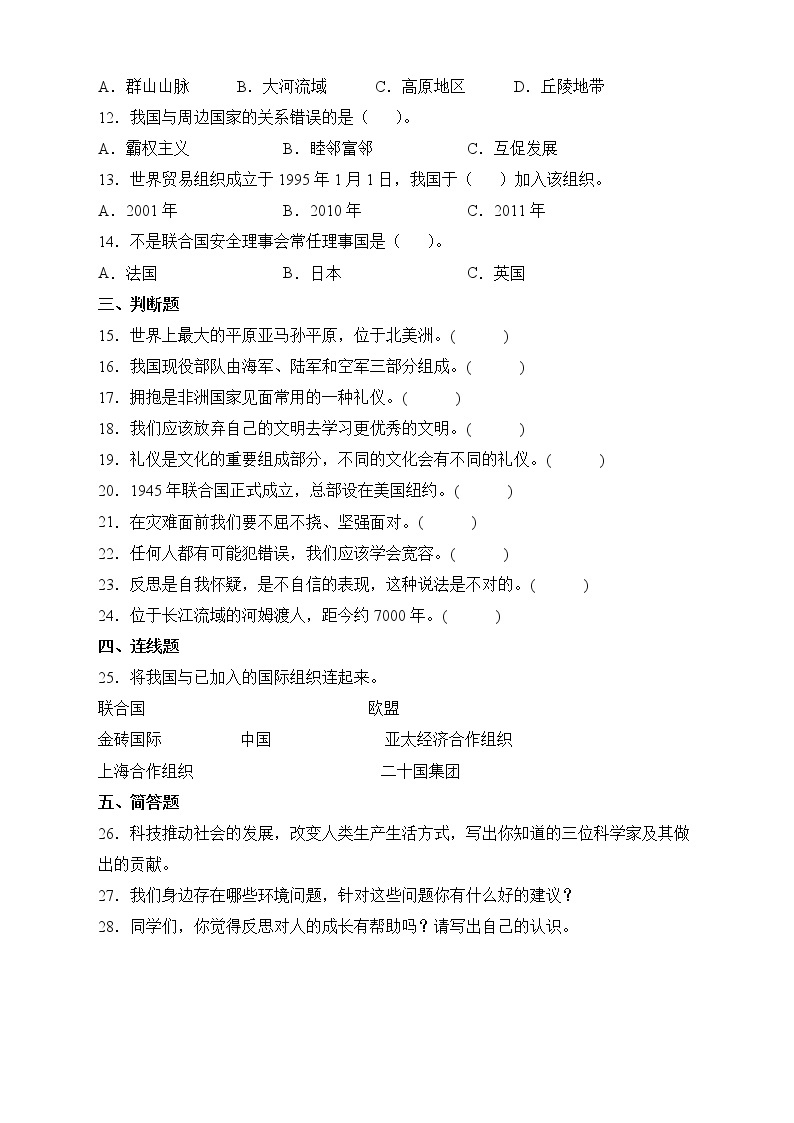 A．群山山脉　　B．大河流域　　C．高原地区　　D．丘陵地带

12．我国与周边国家的关系错误的是（　　）。

A．霸权主义　　B．睦邻富邻　　C．互促发展

13．世界贸易组织成立于 1995 年 1 月 1 日，我国于（　　）加入该组织。

A．2001 年　　B．2010 年　　C．2011 年

14．不是联合国安全理事会常任理事国是（　　）。

A．法国　　B．日本　　C．英国

三、判断题

15．世界上最大的平原亚马孙平原，位于北美洲。（　　）

16．我国现役部队由海军、陆军和空军三部分组成。（　　）

17．拥抱是非洲国家见面常用的一种礼仪。（　　）

18．我们应该放弃自己的文明去学习更优秀的文明。（　　）

19．礼仪是文化的重要组成部分，不同的文化会有不同的礼仪。（　　）

20．1945 年联合国正式成立，总部设在美国纽约。（　　）

21．在灾难面前我们要不屈不挠、坚强面对。（　　）

22．任何人都有可能犯错误，我们应该学会宽容。（　　）

23．反思是自我怀疑，是不自信的表现，这种说法是不对的。（　　）

24．位于长江流域的河姆渡人，距今约 7000 年。（　　）

四、连线题

25．将我国与已加入的国际组织连起来。

联合国　　欧盟

金砖国际　　中国　　亚太经济合作组织

上海合作组织　　二十国集团

五、简答题

26．科技推动社会的发展，改变人类生产生活方式，写出你知道的三位科学家及其做出的贡献。

27．我们身边存在哪些环境问题，针对这些问题你有什么好的建议？

28．同学们，你觉得反思对人的成长有帮助吗？请写出自己的认识。